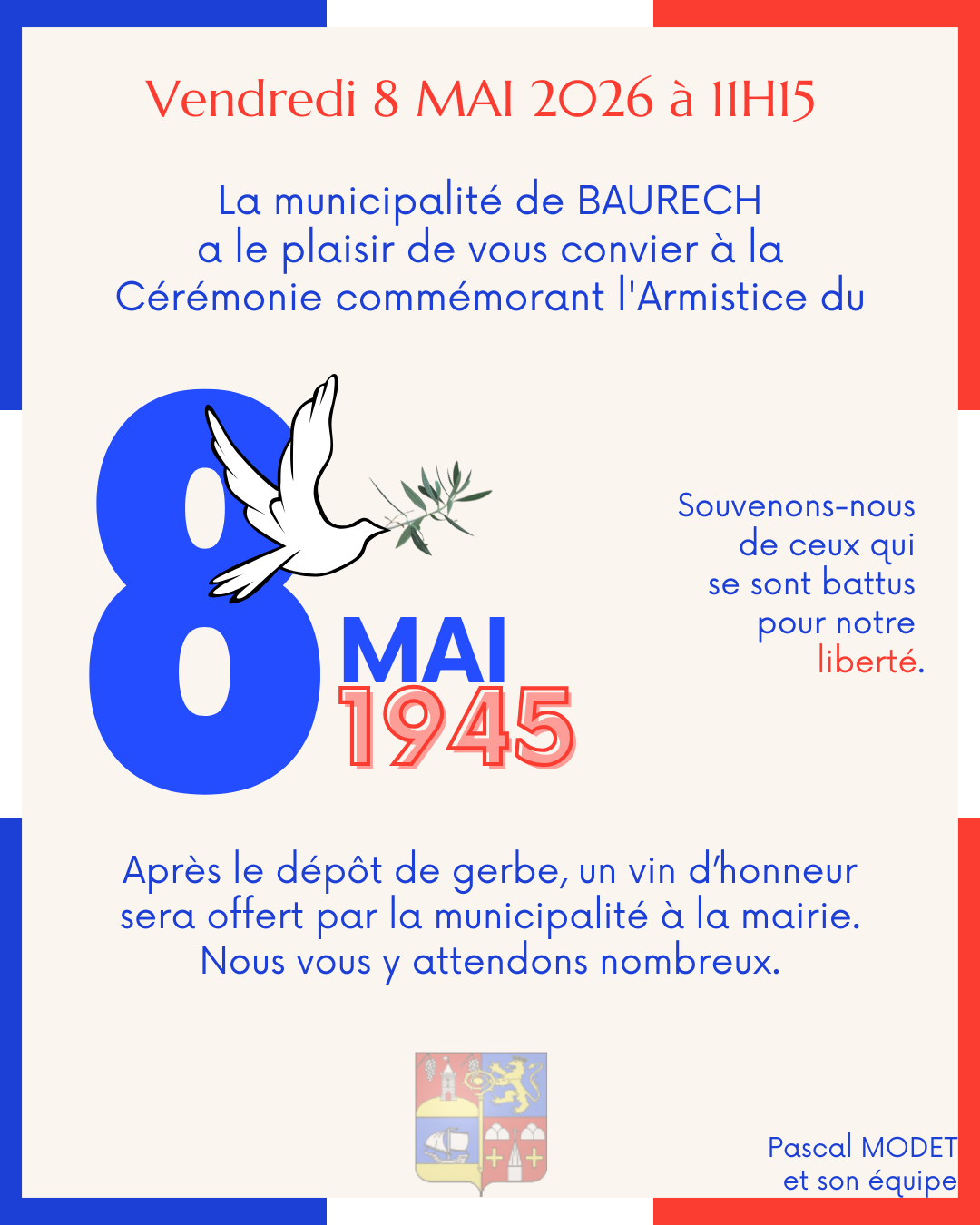 Vendredi 8 MAI 2026 à 11H15

La municipalité de BAURECH a le plaisir de vous convier à la Cérémonie commémorant l'Armistice du

8 MAI 1945

Souvenons-nous de ceux qui se sont battus pour notre liberté.

Après le dépôt de gerbe, un vin d'honneur sera offert par la municipalité à la mairie. Nous vous y attendons nombreux.

Pascal MODET et son équipe